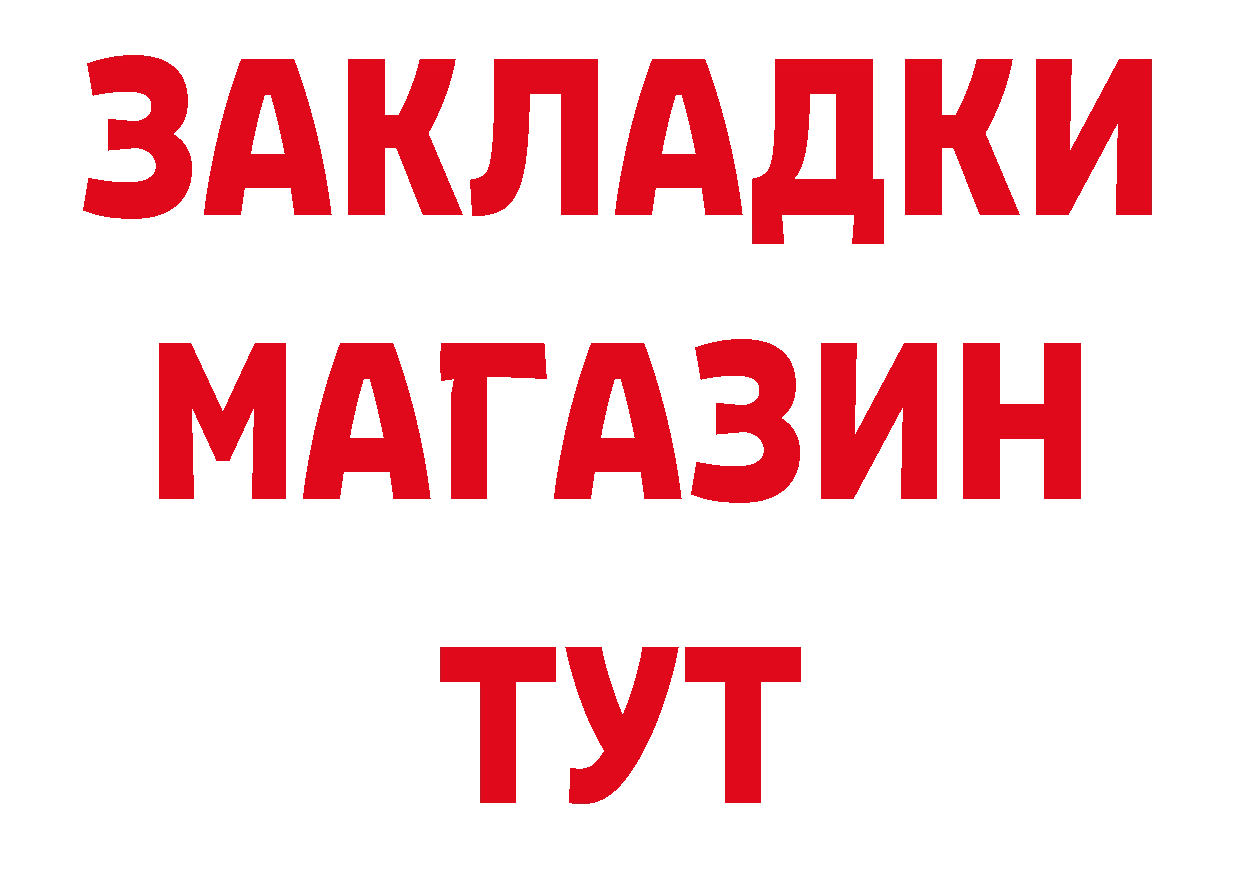 ЗАКЛАДКИ
МАГАЗИН
ТУТ